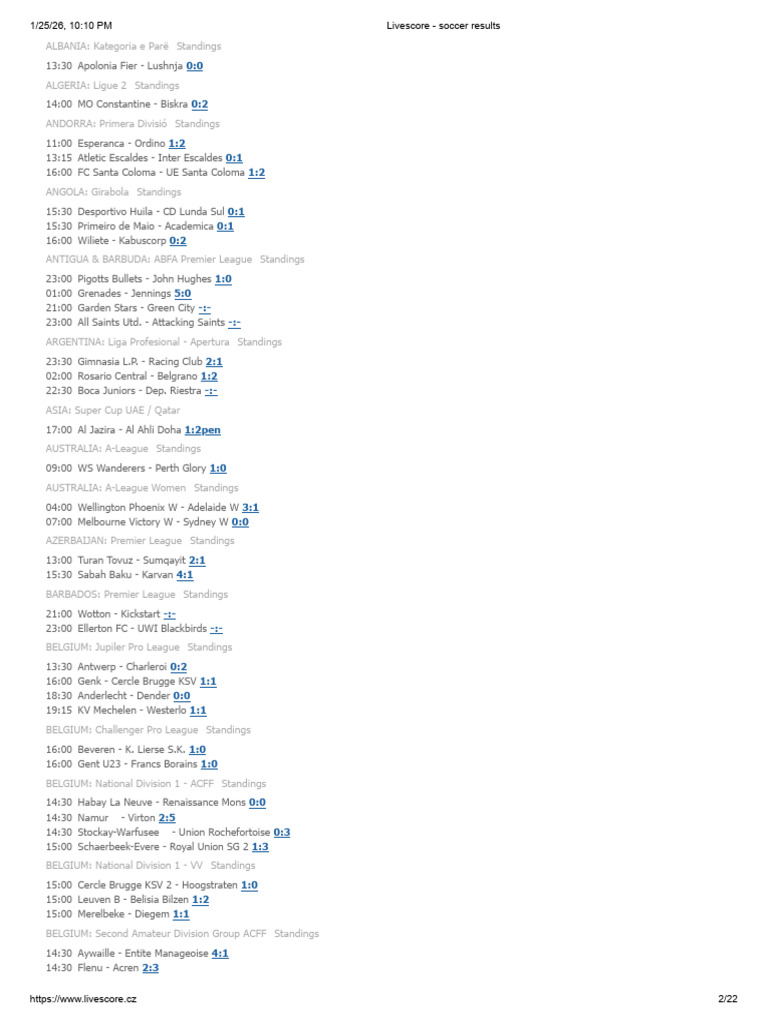 1/25/26, 10:10 PM Livescore - soccer results

ALBANIA: Kategoria e Parë Standings

13:30 Apolonia Fier - Lushnja 0:0

ALGERIA: Ligue 2 Standings

14:00 MO Constantine - Biskra 0:2

ANDORRA: Primera Divisió Standings

11:00 Esperanca - Ordino 1:2
13:15 Atletic Escaldes - Inter Escaldes 0:1
16:00 FC Santa Coloma - UE Santa Coloma 1:2

ANGOLA: Girabola Standings

15:30 Desportivo Huila - CD Lunda Sul 0:1
15:30 Primeiro de Maio - Academica 0:1
16:00 Wiliete - Kabuscorp 0:2

ANTIGUA & BARBUDA: ABFA Premier League Standings

23:00 Pigotts Bullets - John Hughes 1:0
01:00 Grenades - Jennings 5:0
21:00 Garden Stars - Green City -:-
23:00 All Saints Utd. - Attacking Saints -:-

ARGENTINA: Liga Profesional - Apertura Standings

23:30 Gimnasia L.P. - Racing Club 2:1
02:00 Rosario Central - Belgrano 1:2
22:30 Boca Juniors - Dep. Riestra -:-

ASIA: Super Cup UAE / Qatar

17:00 Al Jazira - Al Ahli Doha 1:2pen

AUSTRALIA: A-League Standings

09:00 WS Wanderers - Perth Glory 1:0

AUSTRALIA: A-League Women Standings

04:00 Wellington Phoenix W - Adelaide W 3:1
07:00 Melbourne Victory W - Sydney W 0:0

AZERBAIJAN: Premier League Standings

13:00 Turan Tovuz - Sumqayit 2:1
15:30 Sabah Baku - Karvan 4:1

BARBADOS: Premier League Standings

21:00 Wotton - Kickstart -:-
23:00 Ellerton FC - UWI Blackbirds -:-

BELGIUM: Jupiler Pro League Standings

13:30 Antwerp - Charleroi 0:2
16:00 Genk - Cercle Brugge KSV 1:1
18:30 Anderlecht - Dender 0:0
19:15 KV Mechelen - Westerlo 1:1

BELGIUM: Challenger Pro League Standings

16:00 Beveren - K. Lierse S.K. 1:0
16:00 Gent U23 - Francs Borains 1:0

BELGIUM: National Division 1 - ACFF Standings

14:30 Habay La Neuve - Renaissance Mons 0:0
14:30 Namur - Virton 2:5
14:30 Stockay-Warfusee - Union Rochefortoise 0:3
15:00 Schaerbeek-Evere - Royal Union SG 2 1:3

BELGIUM: National Division 1 - VV Standings

15:00 Cercle Brugge KSV 2 - Hoogstraten 1:0
15:00 Leuven B - Belisia Bilzen 1:2
15:00 Merelbeke - Diegem 1:1

BELGIUM: Second Amateur Division Group ACFF Standings

14:30 Aywaille - Entite Manageoise 4:1
14:30 Flenu - Acren 2:3

https://www.livescore.cz 2/22